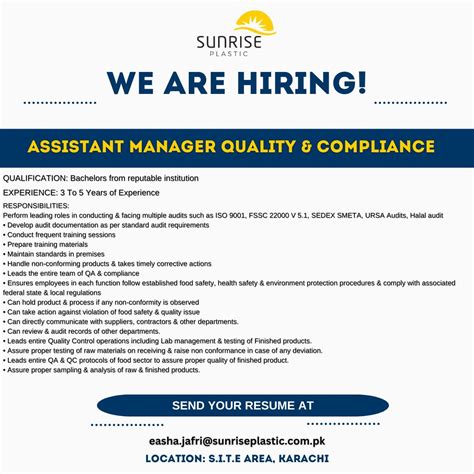 SUNRISE
PLASTIC

WE ARE HIRING!

ASSISTANT MANAGER QUALITY & COMPLIANCE

QUALIFICATION: Bachelors from reputable institution

EXPERIENCE: 3 To 5 Years of Experience

RESPONSIBILITIES:
Perform leading roles in conducting & facing multiple audits such as ISO 9001, FSSC 22000 V 5.1, SEDEX SMETA, URSA Audits, Halal audit
• Develop audit documentation as per standard audit requirements
• Conduct frequent training sessions
• Prepare training materials
• Maintain standards in premises
• Handle non-conforming products & takes timely corrective actions
• Leads the entire team of QA & compliance
• Ensures employees in each function follow established food safety, health safety & environment protection procedures & comply with associated federal state & local regulations
• Can hold product & process if any non-conformity is observed
• Can take action against violation of food safety & quality issue
• Can directly communicate with suppliers, contractors & other departments.
• Can review & audit records of other departments.
• Leads entire Quality Control operations including Lab management & testing of Finished products.
• Assure proper testing of raw materials on receiving & raise non conformance in case of any deviation.
• Leads entire QA & QC protocols of food sector to assure proper quality of finished product.
• Assure proper sampling & analysis of raw & finished products.

SEND YOUR RESUME AT

easha.jafri@sunriseplastic.com.pk

LOCATION: S.I.T.E AREA, KARACHI